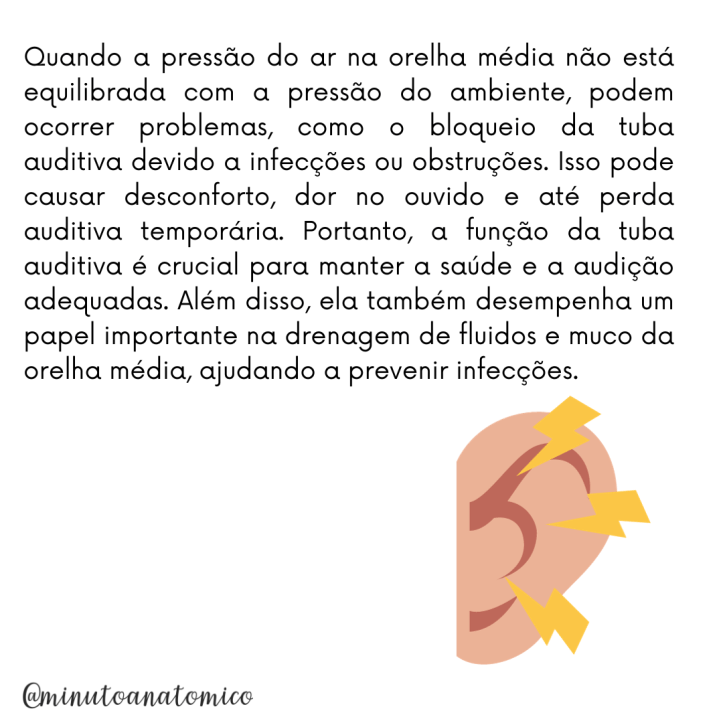 Quando a pressão do ar na orelha média não está equilibrada com a pressão do ambiente, podem ocorrer problemas, como o bloqueio da tuba auditiva devido a infecções ou obstruções. Isso pode causar desconforto, dor no ouvido e até perda auditiva temporária. Portanto, a função da tuba auditiva é crucial para manter a saúde e a audição adequadas. Além disso, ela também desempenha um papel importante na drenagem de fluidos e muco da orelha média, ajudando a prevenir infecções.

@minutoanatomico